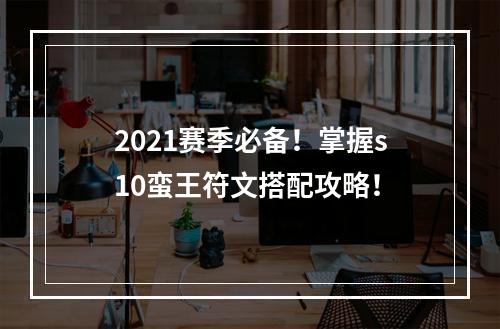 2021赛季必备！掌握s10蛮王符文搭配攻略！